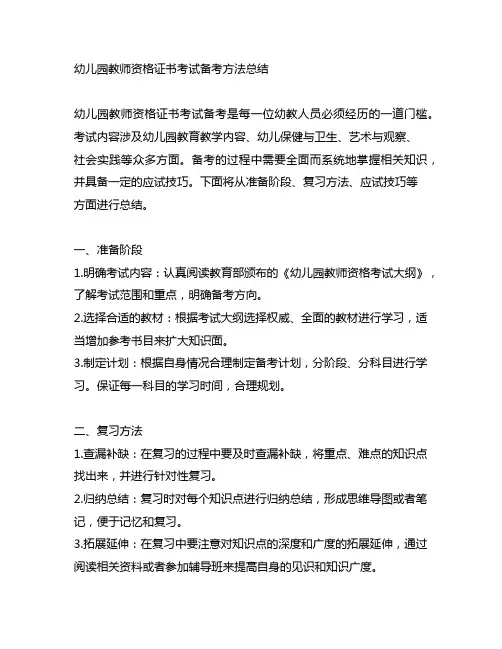 幼儿园教师资格证书考试备考方法总结

幼儿园教师资格证书考试备考是每一位幼教人员必须经历的一道门槛。考试内容涉及幼儿园教育教学内容、幼儿保健与卫生、艺术与观察、社会实践等众多方面。备考的过程中需要全面而系统地掌握相关知识，并具备一定的应试技巧。下面将从准备阶段、复习方法、应试技巧等方面进行总结。

一、准备阶段
1.明确考试内容：认真阅读教育部颁布的《幼儿园教师资格考试大纲》，了解考试范围和重点，明确备考方向。
2.选择合适的教材：根据考试大纲选择权威、全面的教材进行学习，适当增加参考书目来扩大知识面。
3.制定计划：根据自身情况合理制定备考计划，分阶段、分科目进行学习。保证每一科目的学习时间，合理规划。

二、复习方法
1.查漏补缺：在复习的过程中要及时查漏补缺，将重点、难点的知识点找出来，并进行针对性复习。
2.归纳总结：复习时对每个知识点进行归纳总结，形成思维导图或者笔记，便于记忆和复习。
3.拓展延伸：在复习中要注意对知识点的深度和广度的拓展延伸，通过阅读相关资料或者参加辅导班来提高自身的见识和知识广度。